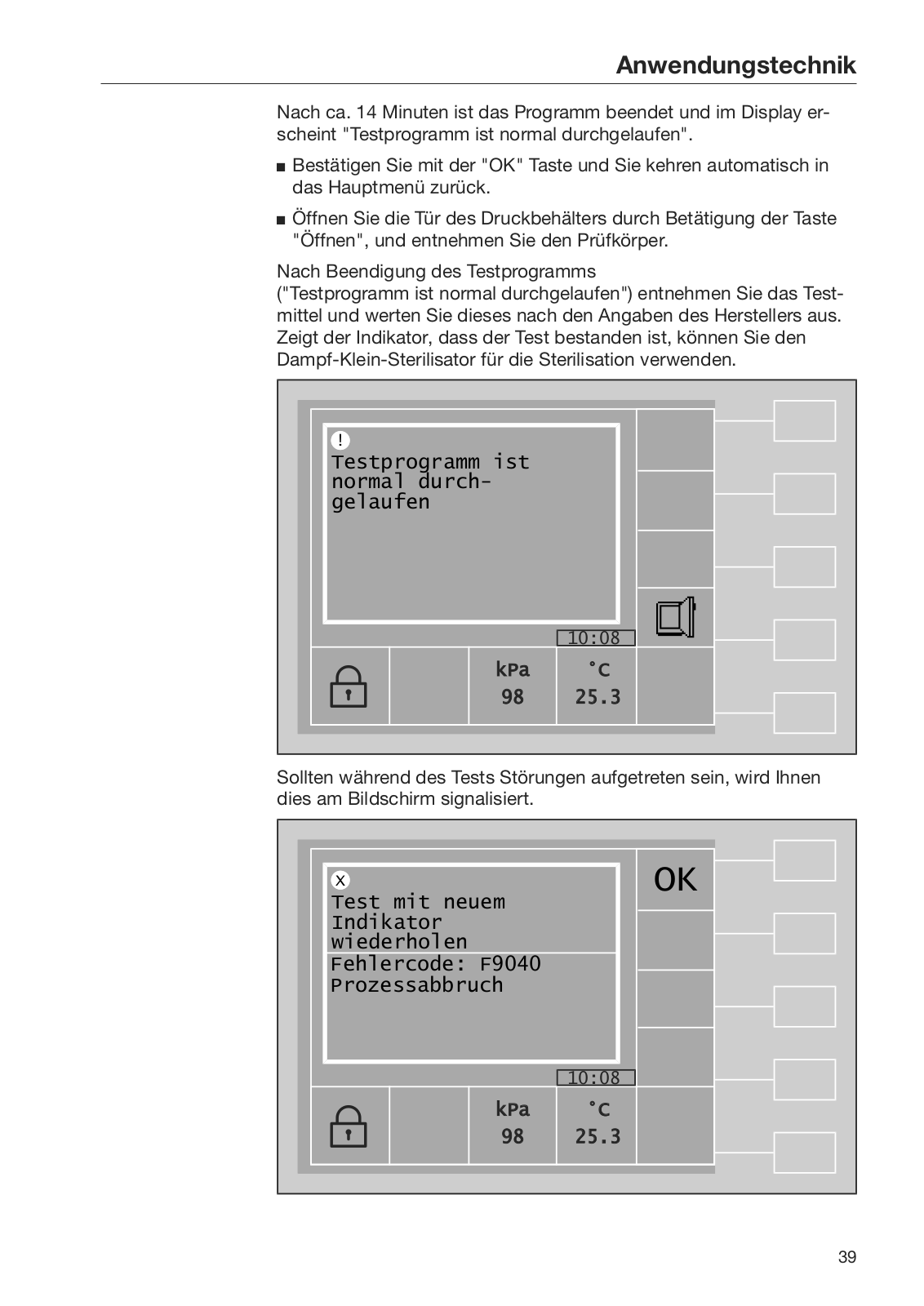 Anwendungstechnik

Nach ca. 14 Minuten ist das Programm beendet und im Display erscheint "Testprogramm ist normal durchgelaufen".

■ Bestätigen Sie mit der "OK" Taste und Sie kehren automatisch in das Hauptmenü zurück.

■ Öffnen Sie die Tür des Druckbehälters durch Betätigung der Taste "Öffnen", und entnehmen Sie den Prüfkörper.

Nach Beendigung des Testprogramms ("Testprogramm ist normal durchgelaufen") entnehmen Sie das Testmittel und werten Sie dieses nach den Angaben des Herstellers aus. Zeigt der Indikator, dass der Test bestanden ist, können Sie den Dampf-Klein-Sterilisator für die Sterilisation verwenden.

!
Testprogramm ist normal durchgelaufen

10:08

kPa
98

°C
25.3

Sollten während des Tests Störungen aufgetreten sein, wird Ihnen dies am Bildschirm signalisiert.

x
Test mit neuem Indikator wiederholen
Fehlercode: F9040
Prozessabbruch

OK

10:08

kPa
98

°C
25.3

39